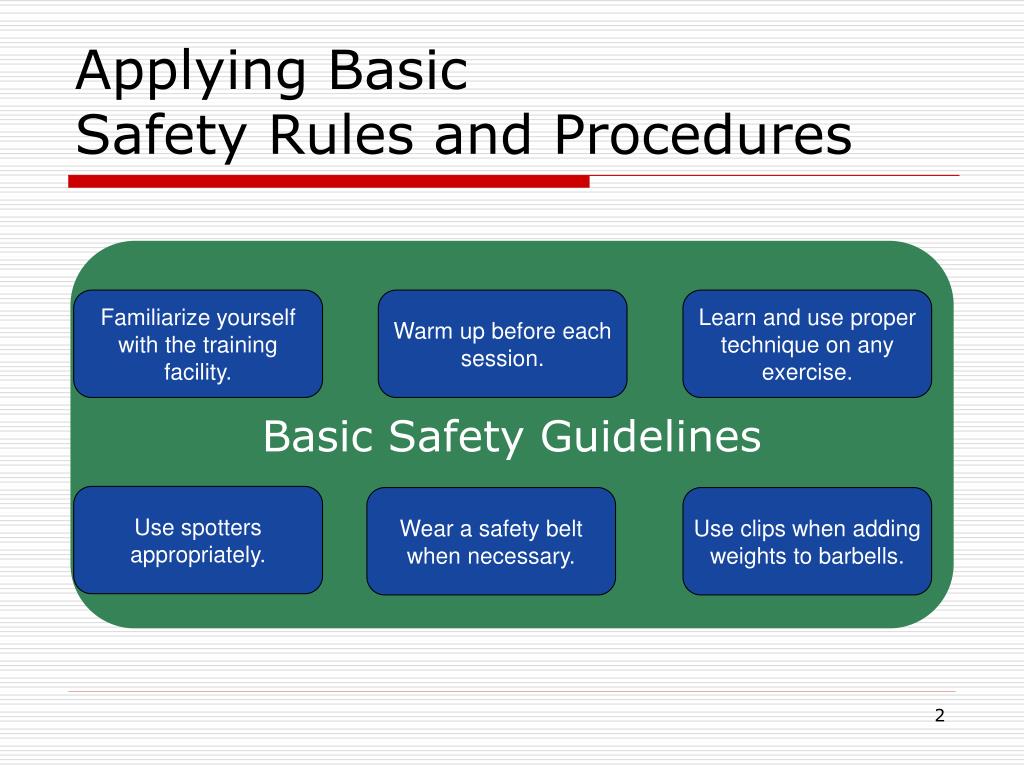 Applying Basic
Safety Rules and Procedures

Familiarize yourself with the training facility.

Warm up before each session.

Learn and use proper technique on any exercise.

Basic Safety Guidelines

Use spotters appropriately.

Wear a safety belt when necessary.

Use clips when adding weights to barbells.

2